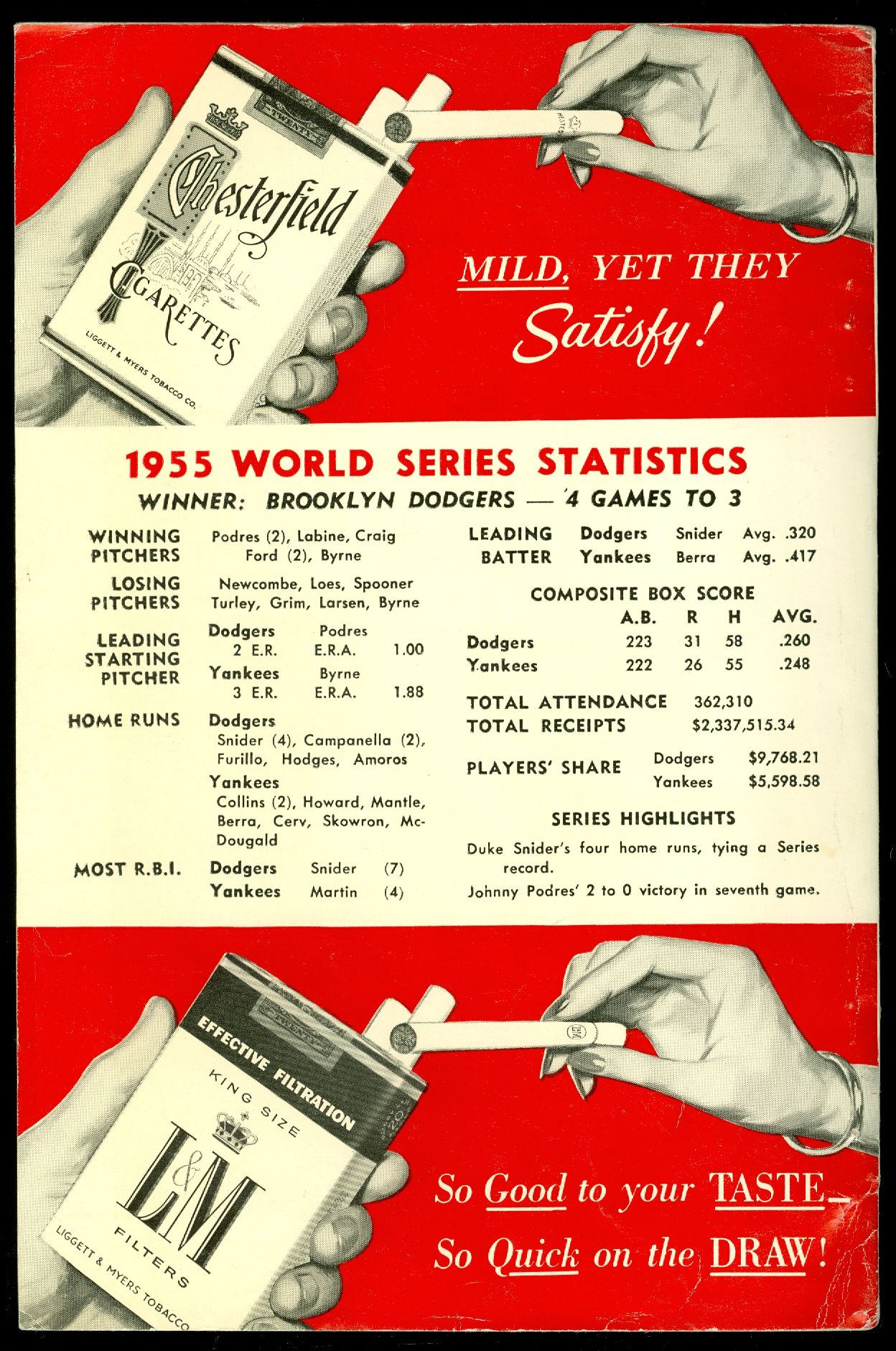 Chesterfield
CIGARETTES
LIGGETT & MYERS TOBACCO CO.

MILD, YET THEY
Satisfy!

1955 WORLD SERIES STATISTICS
WINNER: BROOKLYN DODGERS — 4 GAMES TO 3

WINNING PITCHERS
Podres (2), Labine, Craig
Ford (2), Byrne

LOSING PITCHERS
Newcombe, Loes, Spooner
Turley, Grim, Larsen, Byrne

LEADING STARTING PITCHER
Dodgers Podres
2 E.R. E.R.A. 1.00
Yankees Byrne
3 E.R. E.R.A. 1.88

HOME RUNS
Dodgers
Snider (4), Campanella (2), Furillo, Hodges, Amoros
Yankees
Collins (2), Howard, Mantle, Berra, Cerv, Skowron, McDougald

MOST R.B.I.
Dodgers Snider (7)
Yankees Martin (4)

LEADING BATTER
Dodgers Snider Avg. .320
Yankees Berra Avg. .417

COMPOSITE BOX SCORE

| | A.B. | R | H | AVG. |
|---|---|---|---|---|
| Dodgers | 223 | 31 | 58 | .260 |
| Yankees | 222 | 26 | 55 | .248 |

TOTAL ATTENDANCE 362,310
TOTAL RECEIPTS $2,337,515.34

PLAYERS' SHARE
Dodgers $9,768.21
Yankees $5,598.58

SERIES HIGHLIGHTS

Duke Snider's four home runs, tying a Series record.

Johnny Podres' 2 to 0 victory in seventh game.

EFFECTIVE FILTRATION
KING SIZE
L&M
FILTERS
LIGGETT & MYERS TOBACCO

So Good to your TASTE_
So Quick on the DRAW!